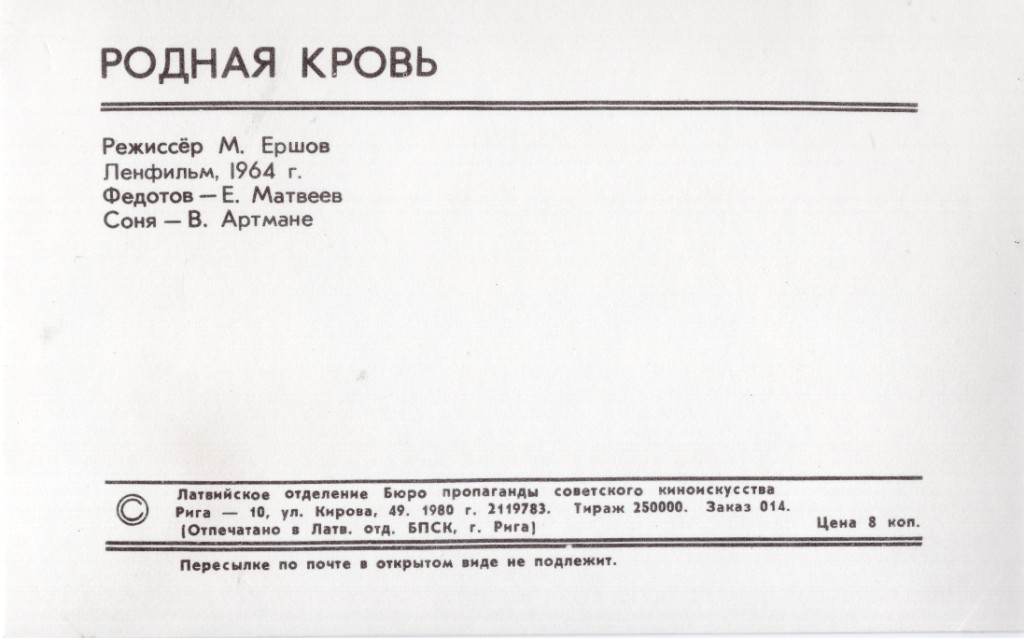 РОДНАЯ КРОВЬ

Режиссёр М. Ершов
Ленфильм, 1964 г.
Федотов — Е. Матвеев
Соня — В. Артмане

© Латвийское отделение Бюро пропаганды советского киноискусства
Рига — 10, ул. Кирова, 49. 1980 г. 2119783. Тираж 250000. Заказ 014.
(Отпечатано в Латв. отд. БПСК, г. Рига)
Цена 8 коп.

Пересылке по почте в открытом виде не подлежит.